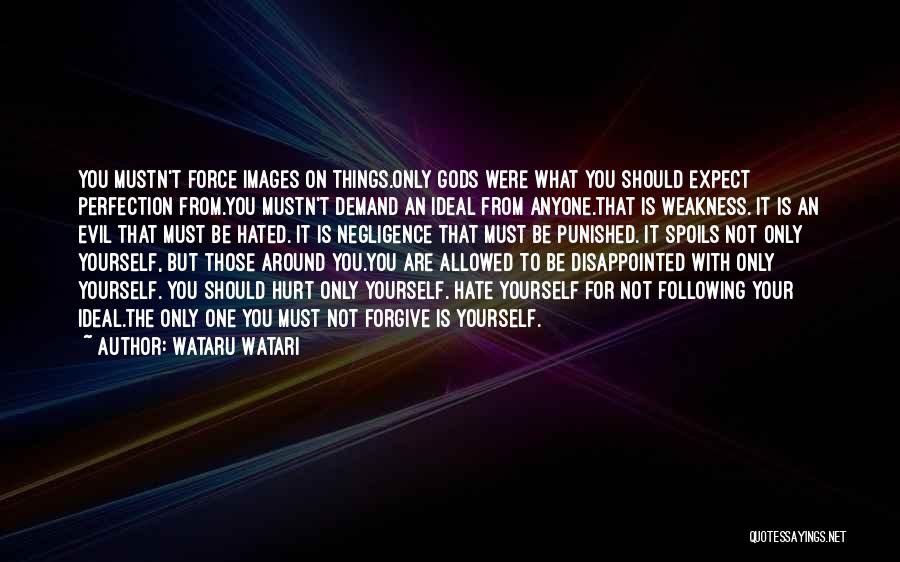 YOU MUSTN'T FORCE IMAGES ON THINGS.ONLY GODS WERE WHAT YOU SHOULD EXPECT PERFECTION FROM.YOU MUSTN'T DEMAND AN IDEAL FROM ANYONE.THAT IS WEAKNESS. IT IS AN EVIL THAT MUST BE HATED. IT IS NEGLIGENCE THAT MUST BE PUNISHED. IT SPOILS NOT ONLY YOURSELF, BUT THOSE AROUND YOU.YOU ARE ALLOWED TO BE DISAPPOINTED WITH ONLY YOURSELF. YOU SHOULD HURT ONLY YOURSELF. HATE YOURSELF FOR NOT FOLLOWING YOUR IDEAL.THE ONLY ONE YOU MUST NOT FORGIVE IS YOURSELF.
~ AUTHOR: WATARU WATARI

QUOTESSAYINGS.NET